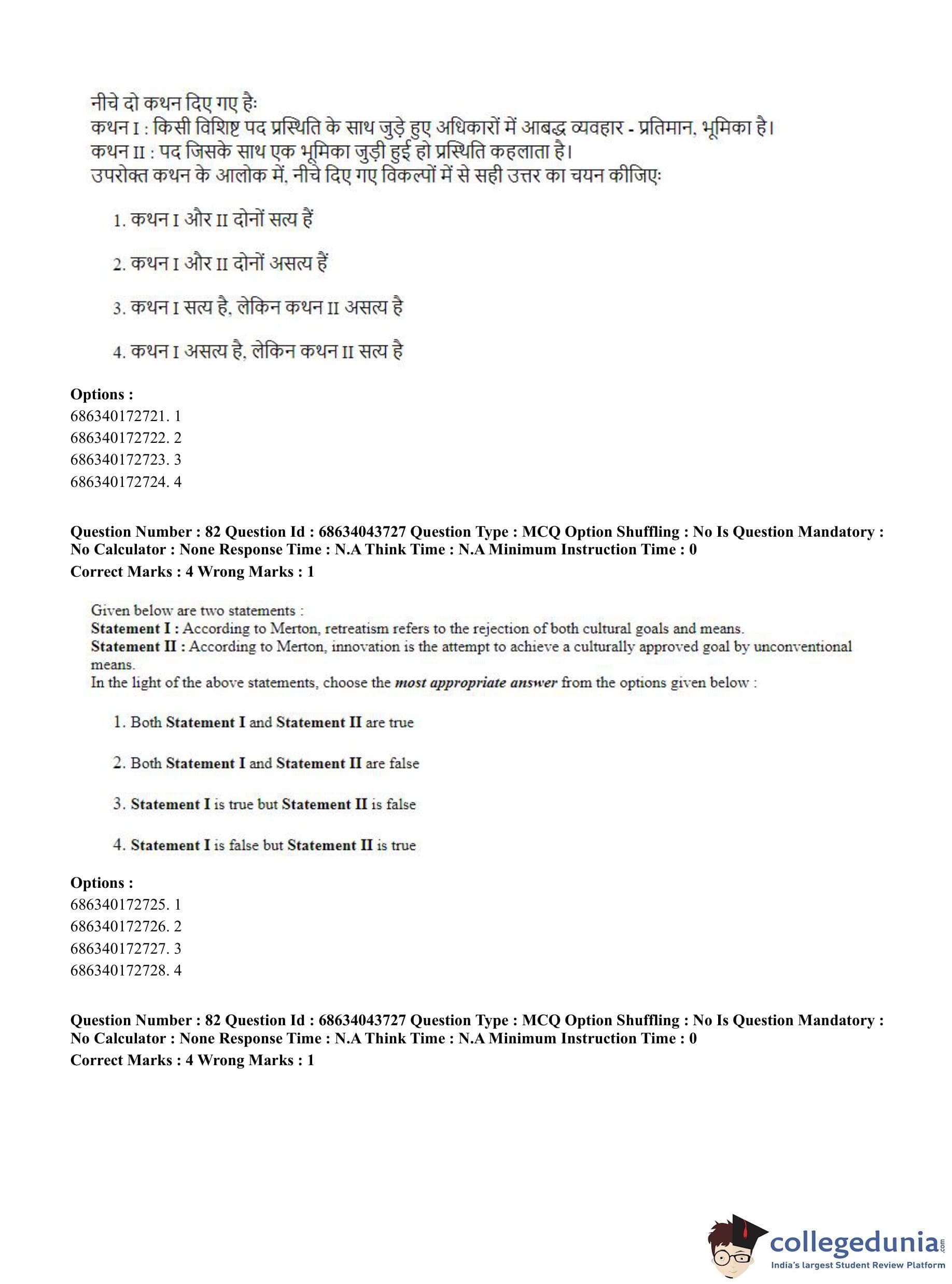 नीचे दो कथन दिए गए हैः
कथन I : किसी विशिष्ट पद प्रस्थिति के साथ जुड़े हुए अधिकारों में आबद्ध व्यवहार - प्रतिमान, भूमिका है।
कथन II : पद जिसके साथ एक भूमिका जुड़ी हुई हो प्रस्थिति कहलाता है।
उपरोक्त कथन के आलोक में, नीचे दिए गए विकल्पों में से सही उत्तर का चयन कीजिएः

1. कथन I और II दोनों सत्य हैं

2. कथन I और II दोनों असत्य हैं

3. कथन I सत्य है, लेकिन कथन II असत्य है

4. कथन I असत्य है, लेकिन कथन II सत्य है

Options :
686340172721. 1
686340172722. 2
686340172723. 3
686340172724. 4

Question Number : 82 Question Id : 68634043727 Question Type : MCQ Option Shuffling : No Is Question Mandatory : No Calculator : None Response Time : N.A Think Time : N.A Minimum Instruction Time : 0
Correct Marks : 4 Wrong Marks : 1

Given below are two statements :
Statement I : According to Merton, retreatism refers to the rejection of both cultural goals and means.
Statement II : According to Merton, innovation is the attempt to achieve a culturally approved goal by unconventional means.
In the light of the above statements, choose the most appropriate answer from the options given below :

1. Both Statement I and Statement II are true

2. Both Statement I and Statement II are false

3. Statement I is true but Statement II is false

4. Statement I is false but Statement II is true

Options :
686340172725. 1
686340172726. 2
686340172727. 3
686340172728. 4

Question Number : 82 Question Id : 68634043727 Question Type : MCQ Option Shuffling : No Is Question Mandatory : No Calculator : None Response Time : N.A Think Time : N.A Minimum Instruction Time : 0
Correct Marks : 4 Wrong Marks : 1

collegedunia.com
India's largest Student Review Platform